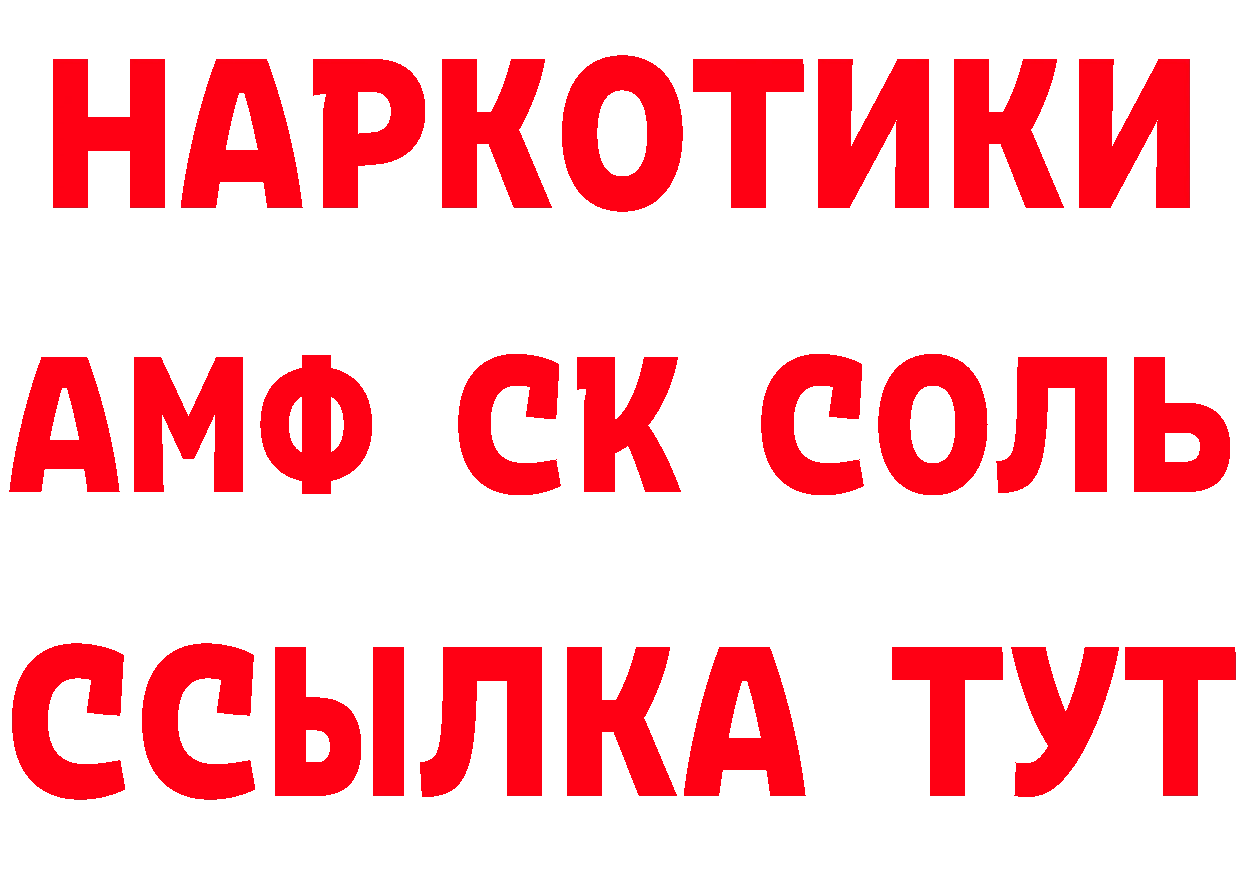 НАРКОТИКИ
АМФ СК СОЛЬ
ССЫЛКА ТУТ